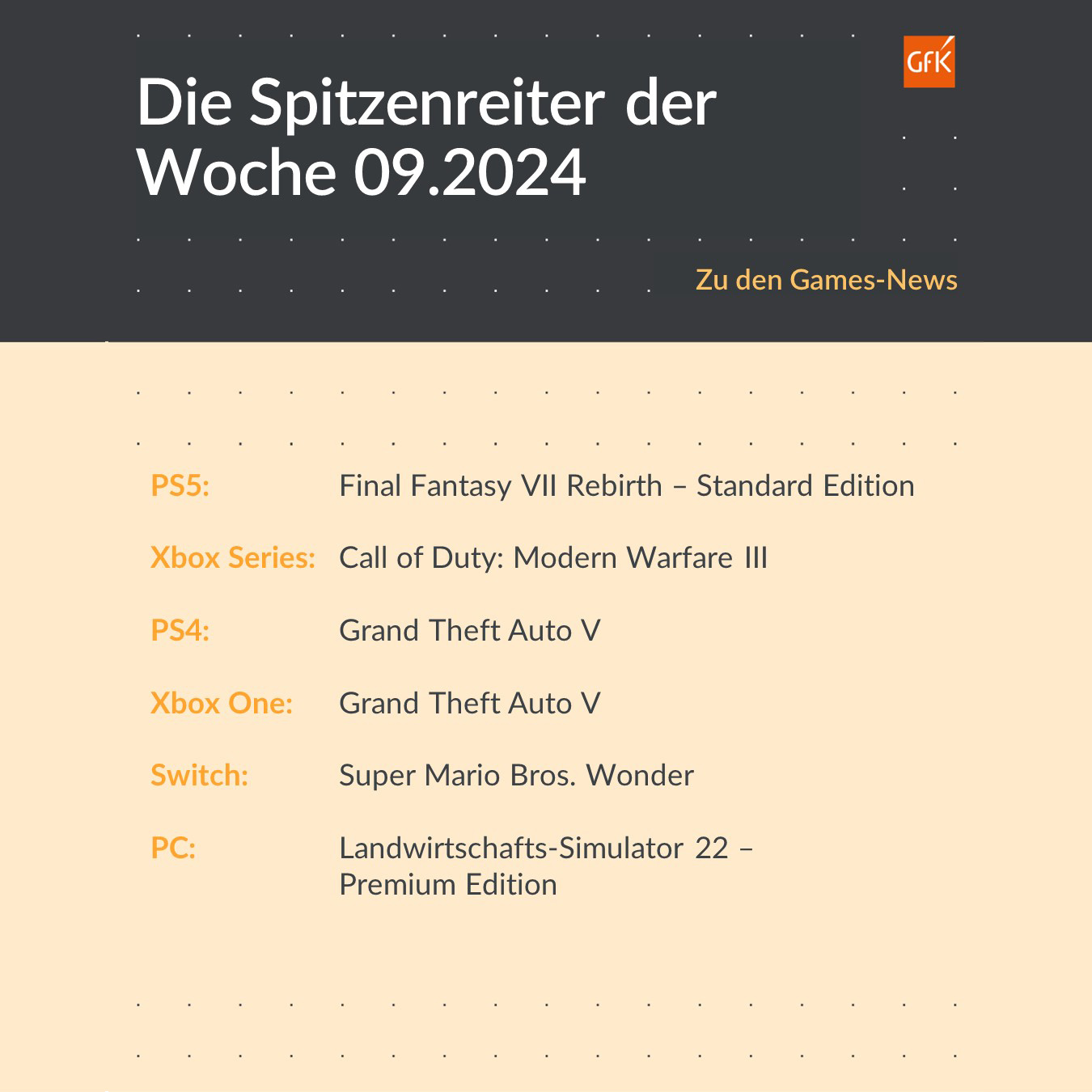 GfK

Die Spitzenreiter der Woche 09.2024

Zu den Games-News

PS5: Final Fantasy VII Rebirth – Standard Edition

Xbox Series: Call of Duty: Modern Warfare III

PS4: Grand Theft Auto V

Xbox One: Grand Theft Auto V

Switch: Super Mario Bros. Wonder

PC: Landwirtschafts-Simulator 22 – Premium Edition